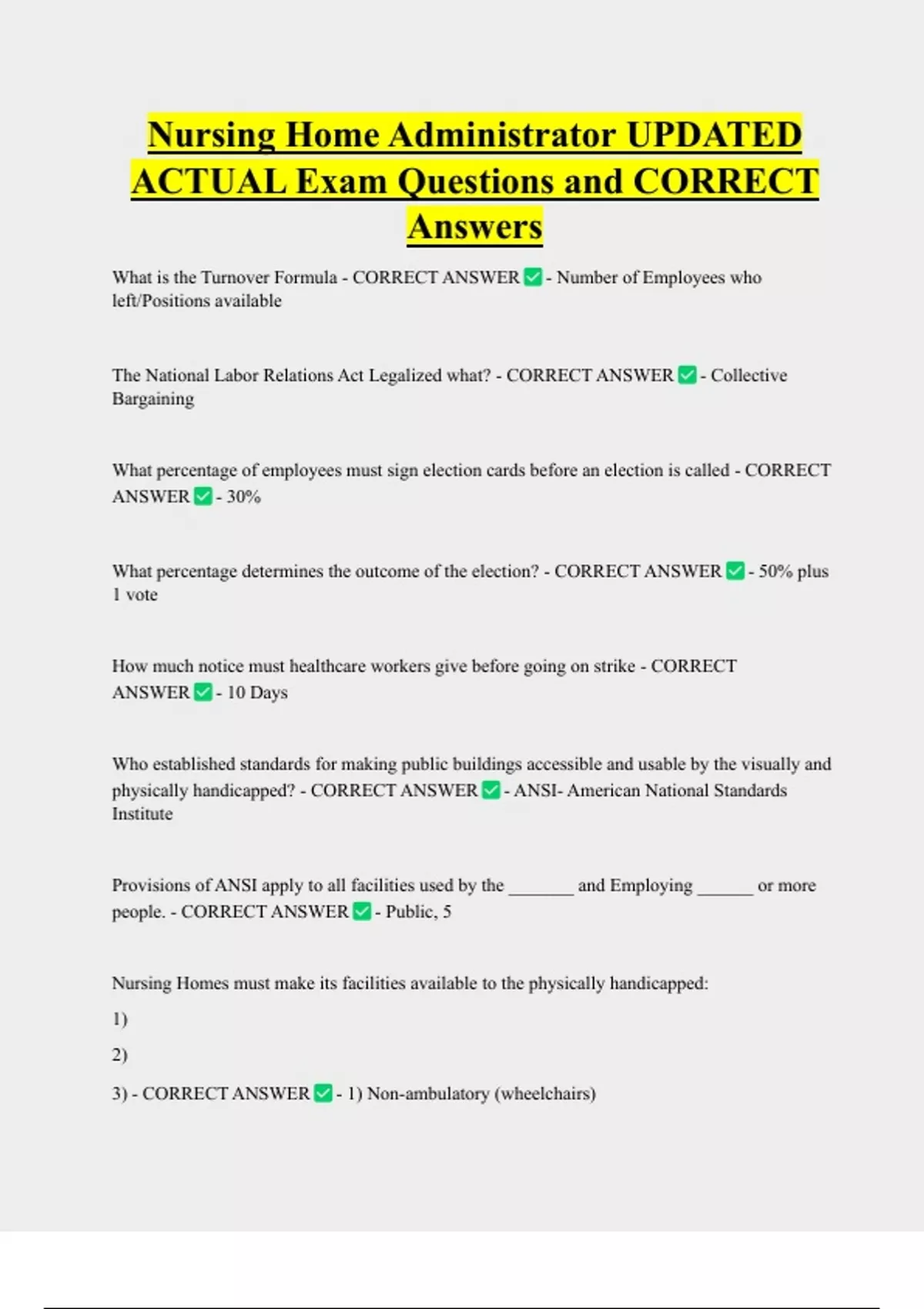 Nursing Home Administrator UPDATED ACTUAL Exam Questions and CORRECT Answers

What is the Turnover Formula - CORRECT ANSWER ✅ - Number of Employees who left/Positions available

The National Labor Relations Act Legalized what? - CORRECT ANSWER ✅ - Collective Bargaining

What percentage of employees must sign election cards before an election is called - CORRECT ANSWER ✅ - 30%

What percentage determines the outcome of the election? - CORRECT ANSWER ✅ - 50% plus 1 vote

How much notice must healthcare workers give before going on strike - CORRECT ANSWER ✅ - 10 Days

Who established standards for making public buildings accessible and usable by the visually and physically handicapped? - CORRECT ANSWER ✅ - ANSI- American National Standards Institute

Provisions of ANSI apply to all facilities used by the _______ and Employing ______ or more people. - CORRECT ANSWER ✅ - Public, 5

Nursing Homes must make its facilities available to the physically handicapped:

1)

2)

3) - CORRECT ANSWER ✅ - 1) Non-ambulatory (wheelchairs)